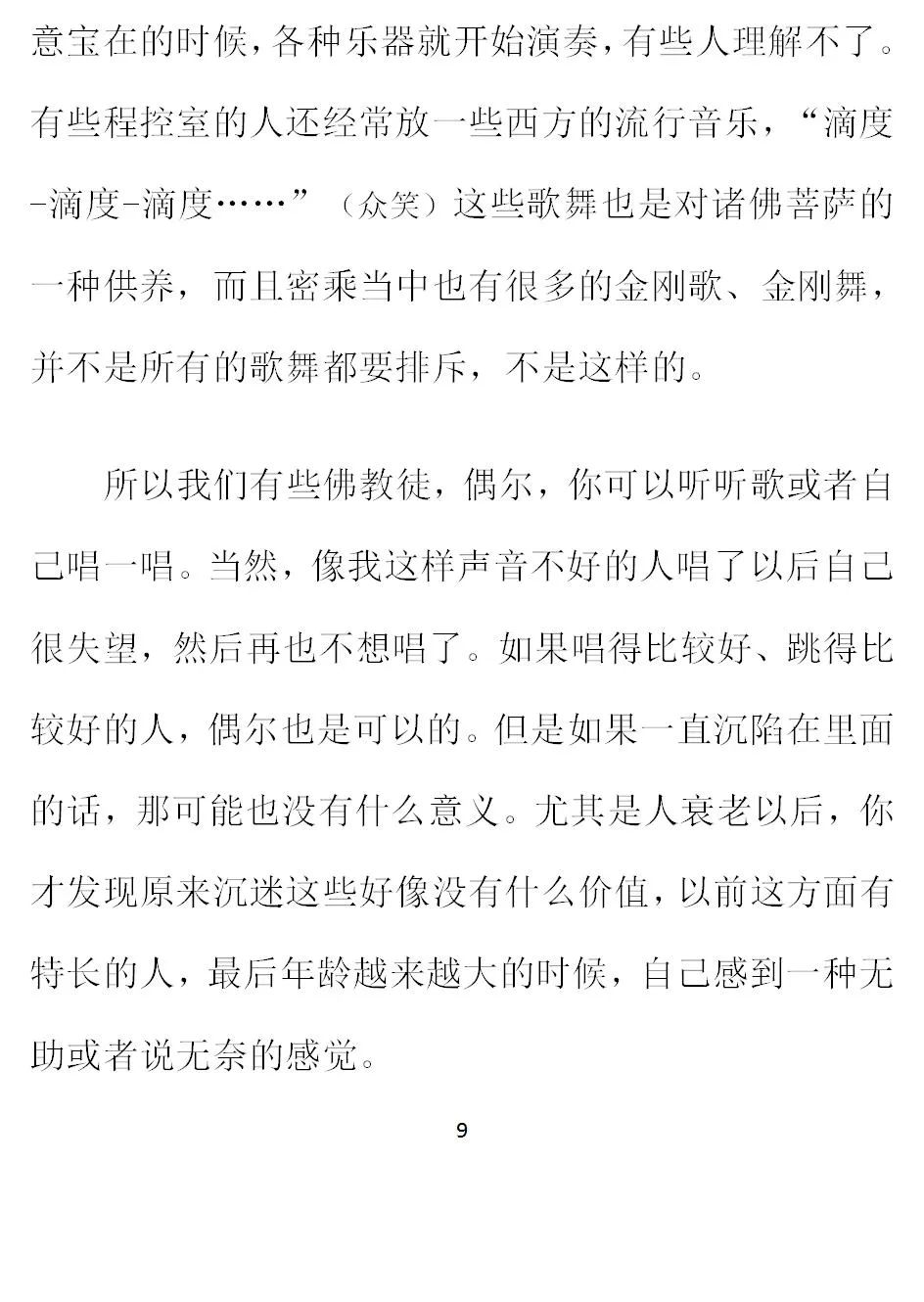 意宝在的时候，各种乐器就开始演奏，有些人理解不了。有些程控室的人还经常放一些西方的流行音乐，“滴度-滴度-滴度……”（众笑）这些歌舞也是对诸佛菩萨的一种供养，而且密乘当中也有很多的金刚歌、金刚舞，并不是所有的歌舞都要排斥，不是这样的。

所以我们有些佛教徒，偶尔，你可以听听歌或者自己唱一唱。当然，像我这样声音不好的人唱了以后自己很失望，然后再也不想唱了。如果唱得比较好、跳得比较好的人，偶尔也是可以的。但是如果一直沉陷在里面的话，那可能也没有什么意义。尤其是人衰老以后，你才发现原来沉迷这些好像没有什么价值，以前这方面有特长的人，最后年龄越来越大的时候，自己感到一种无助或者说无奈的感觉。

9